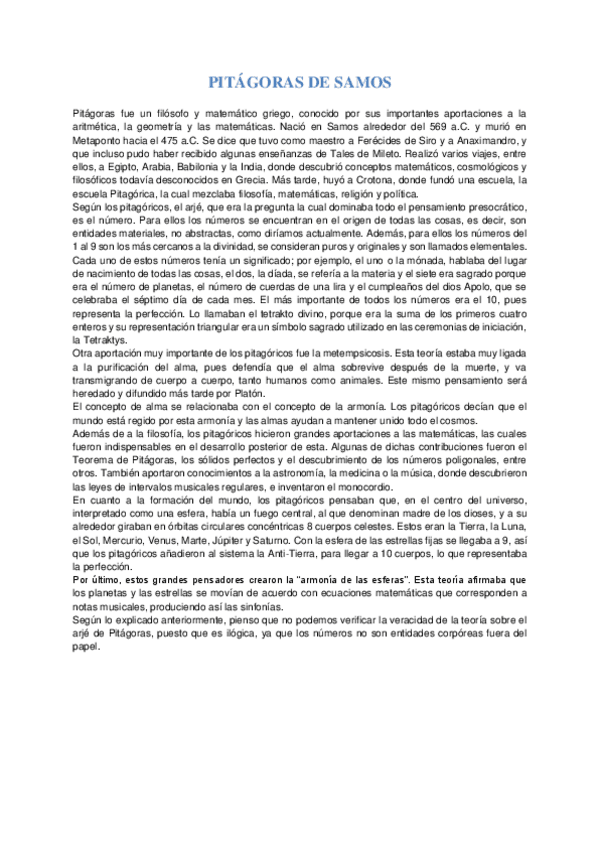 PITÁGORAS DE SAMOS

Pitágoras fue un filósofo y matemático griego, conocido por sus importantes aportaciones a la aritmética, la geometría y las matemáticas. Nació en Samos alrededor del 569 a.C. y murió en Metaponto hacia el 475 a.C. Se dice que tuvo como maestro a Ferécides de Siro y a Anaximandro, y que incluso pudo haber recibido algunas enseñanzas de Tales de Mileto. Realizó varios viajes, entre ellos, a Egipto, Arabia, Babilonia y la India, donde descubrió conceptos matemáticos, cosmológicos y filosóficos todavía desconocidos en Grecia. Más tarde, huyó a Crotona, donde fundó una escuela, la escuela Pitagórica, la cual mezclaba filosofía, matemáticas, religión y política.
Según los pitagóricos, el arjé, que era la pregunta la cual dominaba todo el pensamiento presocrático, es el número. Para ellos los números se encuentran en el origen de todas las cosas, es decir, son entidades materiales, no abstractas, como diríamos actualmente. Además, para ellos los números del 1 al 9 son los más cercanos a la divinidad, se consideran puros y originales y son llamados elementales. Cada uno de estos números tenía un significado; por ejemplo, el uno o la mónada, hablaba del lugar de nacimiento de todas las cosas, el dos, la díada, se refería a la materia y el siete era sagrado porque era el número de planetas, el número de cuerdas de una lira y el cumpleaños del dios Apolo, que se celebraba el séptimo día de cada mes. El más importante de todos los números era el 10, pues representa la perfección. Lo llamaban el tetrakto divino, porque era la suma de los primeros cuatro enteros y su representación triangular era un símbolo sagrado utilizado en las ceremonias de iniciación, la Tetraktys.
Otra aportación muy importante de los pitagóricos fue la metempsicosis. Esta teoría estaba muy ligada a la purificación del alma, pues defendía que el alma sobrevive después de la muerte, y va transmigrando de cuerpo a cuerpo, tanto humanos como animales. Este mismo pensamiento será heredado y difundido más tarde por Platón.
El concepto de alma se relacionaba con el concepto de la armonía. Los pitagóricos decían que el mundo está regido por esta armonía y las almas ayudan a mantener unido todo el cosmos.
Además de a la filosofía, los pitagóricos hicieron grandes aportaciones a las matemáticas, las cuales fueron indispensables en el desarrollo posterior de esta. Algunas de dichas contribuciones fueron el Teorema de Pitágoras, los sólidos perfectos y el descubrimiento de los números poligonales, entre otros. También aportaron conocimientos a la astronomía, la medicina o la música, donde descubrieron las leyes de intervalos musicales regulares, e inventaron el monocordio.
En cuanto a la formación del mundo, los pitagóricos pensaban que, en el centro del universo, interpretado como una esfera, había un fuego central, al que denominan madre de los dioses, y a su alrededor giraban en órbitas circulares concéntricas 8 cuerpos celestes. Estos eran la Tierra, la Luna, el Sol, Mercurio, Venus, Marte, Júpiter y Saturno. Con la esfera de las estrellas fijas se llegaba a 9, así que los pitagóricos añadieron al sistema la Anti-Tierra, para llegar a 10 cuerpos, lo que representaba la perfección.
Por último, estos grandes pensadores crearon la "armonía de las esferas". Esta teoría afirmaba que los planetas y las estrellas se movían de acuerdo con ecuaciones matemáticas que corresponden a notas musicales, produciendo así las sinfonías.
Según lo explicado anteriormente, pienso que no podemos verificar la veracidad de la teoría sobre el arjé de Pitágoras, puesto que es ilógica, ya que los números no son entidades corpóreas fuera del papel.